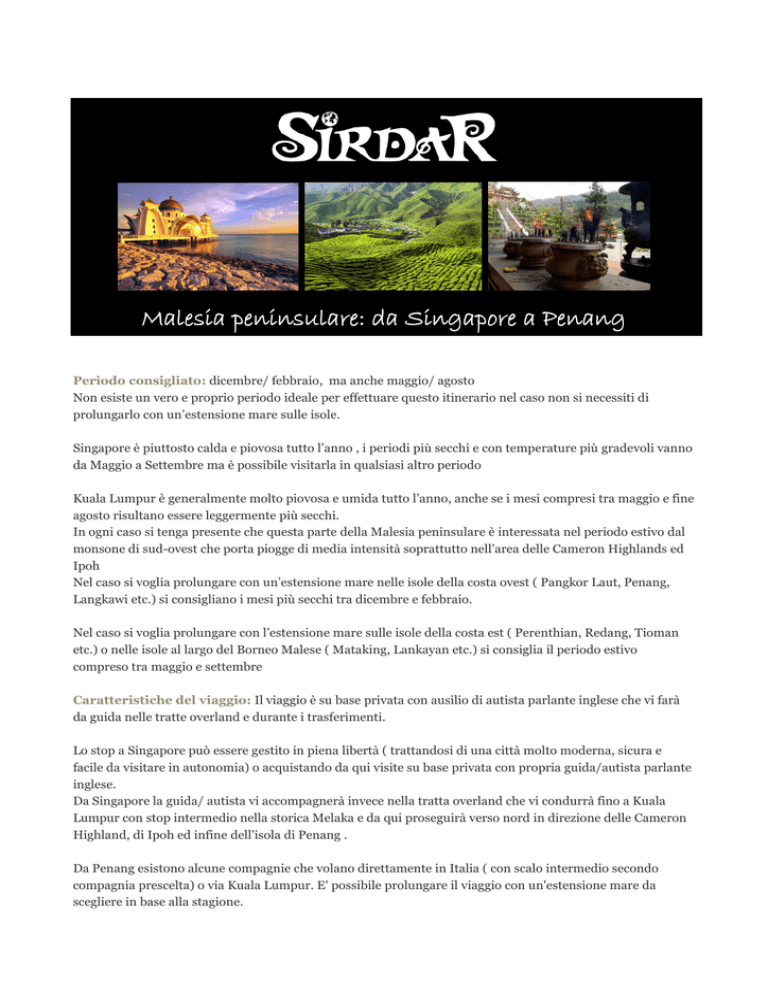 SIRDAR

Malesia peninsulare: da Singapore a Penang

Periodo consigliato: dicembre/ febbraio, ma anche maggio/ agosto
Non esiste un vero e proprio periodo ideale per effettuare questo itinerario nel caso non si necessiti di prolungarlo con un'estensione mare sulle isole.

Singapore è piuttosto calda e piovosa tutto l'anno , i periodi più secchi e con temperature più gradevoli vanno da Maggio a Settembre ma è possibile visitarla in qualsiasi altro periodo

Kuala Lumpur è generalmente molto piovosa e umida tutto l'anno, anche se i mesi compresi tra maggio e fine agosto risultano essere leggermente più secchi.
In ogni caso si tenga presente che questa parte della Malesia peninsulare è interessata nel periodo estivo dal monsone di sud-ovest che porta piogge di media intensità soprattutto nell'area delle Cameron Highlands ed Ipoh
Nel caso si voglia prolungare con un'estensione mare nelle isole della costa ovest ( Pangkor Laut, Penang, Langkawi etc.) si consigliano i mesi più secchi tra dicembre e febbraio.

Nel caso si voglia prolungare con l'estensione mare sulle isole della costa est ( Perenthian, Redang, Tioman etc.) o nelle isole al largo del Borneo Malese ( Mataking, Lankayan etc.) si consiglia il periodo estivo compreso tra maggio e settembre

Caratteristiche del viaggio: Il viaggio è su base privata con ausilio di autista parlante inglese che vi farà da guida nelle tratte overland e durante i trasferimenti.

Lo stop a Singapore può essere gestito in piena libertà ( trattandosi di una città molto moderna, sicura e facile da visitare in autonomia) o acquistando da qui visite su base privata con propria guida/autista parlante inglese.
Da Singapore la guida/ autista vi accompagnerà invece nella tratta overland che vi condurrà fino a Kuala Lumpur con stop intermedio nella storica Melaka e da qui proseguirà verso nord in direzione delle Cameron Highland, di Ipoh ed infine dell'isola di Penang .

Da Penang esistono alcune compagnie che volano direttamente in Italia ( con scalo intermedio secondo compagnia prescelta) o via Kuala Lumpur. E' possibile prolungare il viaggio con un'estensione mare da scegliere in base alla stagione.